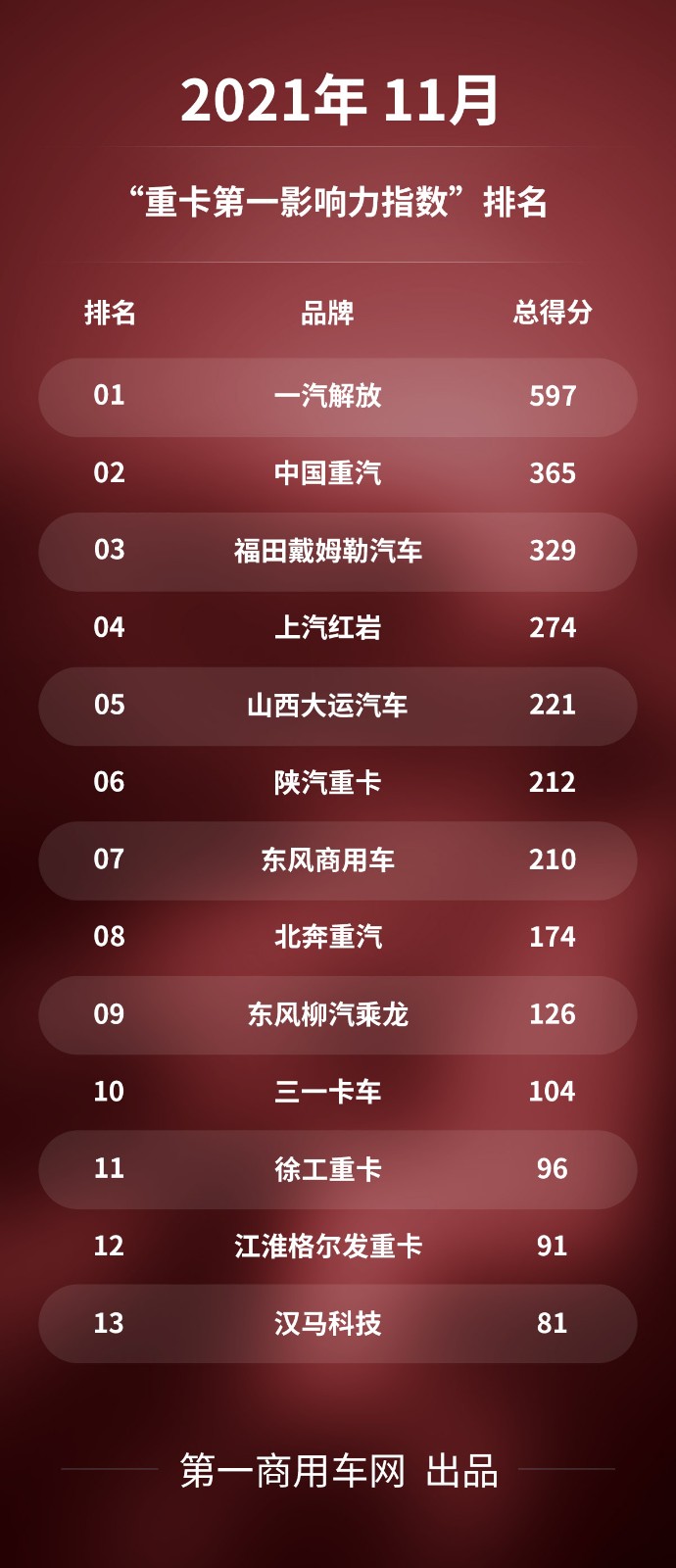 2021年 11月

“重卡第一影响力指数”排名

| 排名 | 品牌 | 总得分 |
|---|---|---|
| 01 | 一汽解放 | 597 |
| 02 | 中国重汽 | 365 |
| 03 | 福田戴姆勒汽车 | 329 |
| 04 | 上汽红岩 | 274 |
| 05 | 山西大运汽车 | 221 |
| 06 | 陕汽重卡 | 212 |
| 07 | 东风商用车 | 210 |
| 08 | 北奔重汽 | 174 |
| 09 | 东风柳汽乘龙 | 126 |
| 10 | 三一卡车 | 104 |
| 11 | 徐工重卡 | 96 |
| 12 | 江淮格尔发重卡 | 91 |
| 13 | 汉马科技 | 81 |

第一商用车网 出品